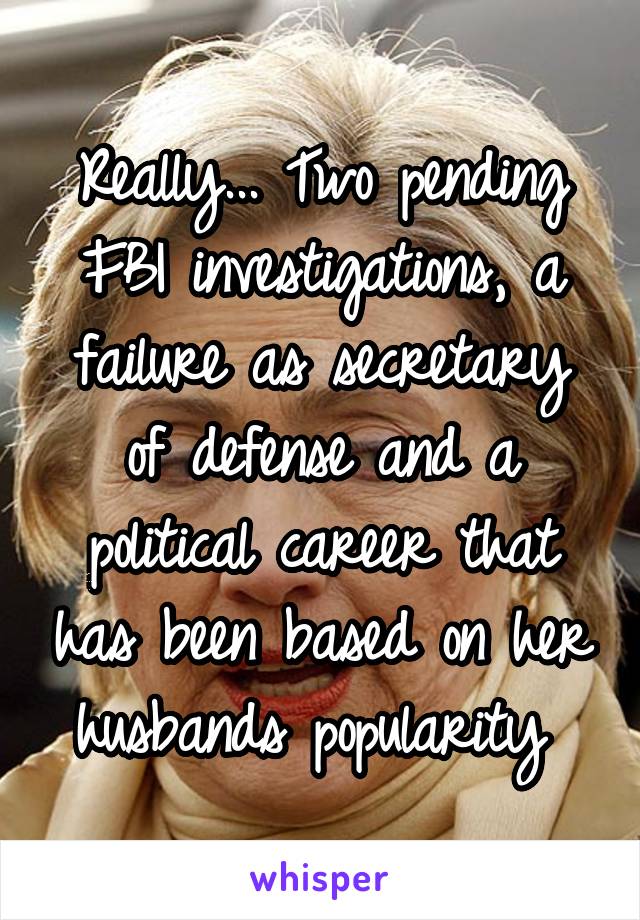 Really... Two pending FBI investigations, a failure as secretary of defense and a political career that has been based on her husbands popularity

whisper